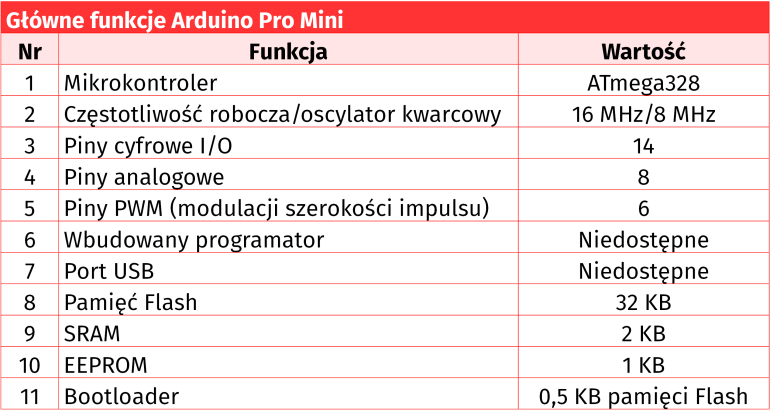 Główne funkcje Arduino Pro Mini

| Nr | Funkcja | Wartość |
|---|---|---|
| 1 | Mikrokontroler | ATmega328 |
| 2 | Częstotliwość robocza/oscylator kwarcowy | 16 MHz/8 MHz |
| 3 | Piny cyfrowe I/O | 14 |
| 4 | Piny analogowe | 8 |
| 5 | Piny PWM (modulacji szerokości impulsu) | 6 |
| 6 | Wbudowany programator | Niedostępne |
| 7 | Port USB | Niedostępne |
| 8 | Pamięć Flash | 32 KB |
| 9 | SRAM | 2 KB |
| 10 | EEPROM | 1 KB |
| 11 | Bootloader | 0,5 KB pamięci Flash |